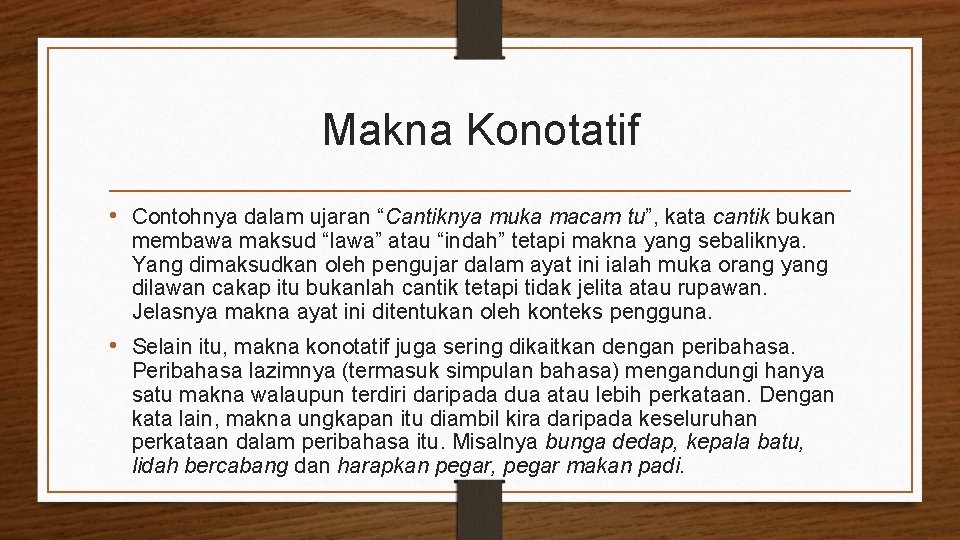 Makna Konotatif

• Contohnya dalam ujaran “Cantiknya muka macam tu”, kata cantik bukan membawa maksud “lawa” atau “indah” tetapi makna yang sebaliknya. Yang dimaksudkan oleh pengujar dalam ayat ini ialah muka orang yang dilawan cakap itu bukanlah cantik tetapi tidak jelita atau rupawan. Jelasnya makna ayat ini ditentukan oleh konteks pengguna.

• Selain itu, makna konotatif juga sering dikaitkan dengan peribahasa. Peribahasa lazimnya (termasuk simpulan bahasa) mengandungi hanya satu makna walaupun terdiri daripada dua atau lebih perkataan. Dengan kata lain, makna ungkapan itu diambil kira daripada keseluruhan perkataan dalam peribahasa itu. Misalnya bunga dedap, kepala batu, lidah bercabang dan harapkan pegar, pegar makan padi.